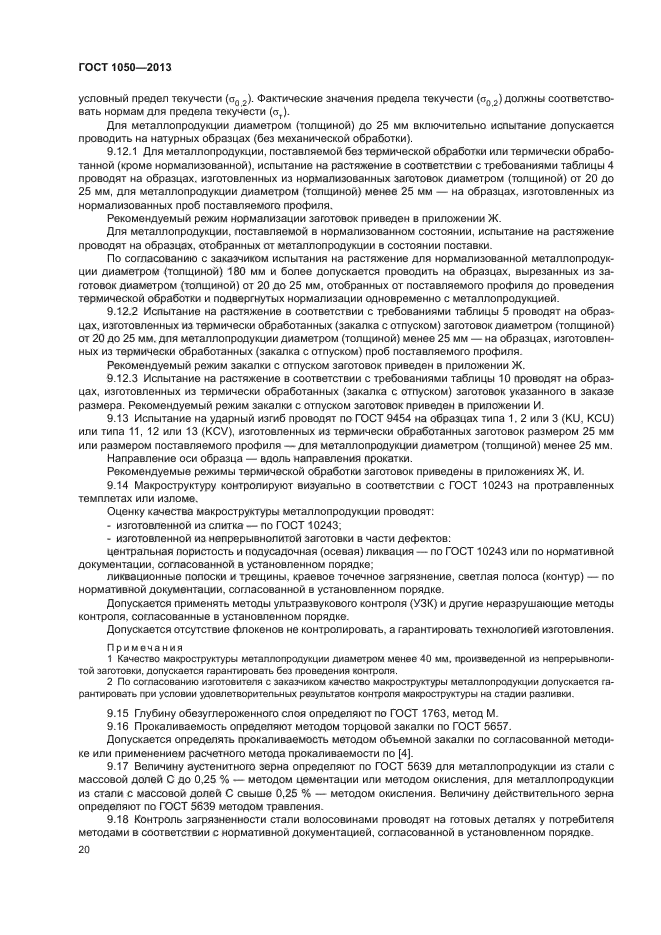 ГОСТ 1050—2013

условный предел текучести ($\sigma_{0,2}$). Фактические значения предела текучести ($\sigma_{0,2}$) должны соответствовать нормам для предела текучести ($\sigma_т$).

Для металлопродукции диаметром (толщиной) до 25 мм включительно испытание допускается проводить на натурных образцах (без механической обработки).

9.12.1 Для металлопродукции, поставляемой без термической обработки или термически обработанной (кроме нормализованной), испытание на растяжение в соответствии с требованиями таблицы 4 проводят на образцах, изготовленных из нормализованных заготовок диаметром (толщиной) от 20 до 25 мм, для металлопродукции диаметром (толщиной) менее 25 мм — на образцах, изготовленных из нормализованных проб поставляемого профиля.

Рекомендуемый режим нормализации заготовок приведен в приложении Ж.

Для металлопродукции, поставляемой в нормализованном состоянии, испытание на растяжение проводят на образцах, отобранных от металлопродукции в состоянии поставки.

По согласованию с заказчиком испытания на растяжение для нормализованной металлопродукции диаметром (толщиной) 180 мм и более допускается проводить на образцах, вырезанных из заготовок диаметром (толщиной) от 20 до 25 мм, отобранных от поставляемого профиля до проведения термической обработки и подвергнутых нормализации одновременно с металлопродукцией.

9.12.2 Испытание на растяжение в соответствии с требованиями таблицы 5 проводят на образцах, изготовленных из термически обработанных (закалка с отпуском) заготовок диаметром (толщиной) от 20 до 25 мм, для металлопродукции диаметром (толщиной) менее 25 мм — на образцах, изготовленных из термически обработанных (закалка с отпуском) проб поставляемого профиля.

Рекомендуемый режим закалки с отпуском заготовок приведен в приложении Ж.

9.12.3 Испытание на растяжение в соответствии с требованиями таблицы 10 проводят на образцах, изготовленных из термически обработанных (закалка с отпуском) заготовок указанного в заказе размера. Рекомендуемый режим закалки с отпуском заготовок приведен в приложении И.

9.13 Испытание на ударный изгиб проводят по ГОСТ 9454 на образцах типа 1, 2 или 3 (KU, KCU) или типа 11, 12 или 13 (KCV), изготовленных из термически обработанных заготовок размером 25 мм или размером поставляемого профиля — для металлопродукции диаметром (толщиной) менее 25 мм.

Направление оси образца — вдоль направления прокатки.

Рекомендуемые режимы термической обработки заготовок приведены в приложениях Ж, И.

9.14 Макроструктуру контролируют визуально в соответствии с ГОСТ 10243 на протравленных темплетах или изломе.

Оценку качества макроструктуры металлопродукции проводят:
- изготовленной из слитка — по ГОСТ 10243;
- изготовленной из непрерывнолитой заготовки в части дефектов:

центральная пористость и подусадочная (осевая) ликвация — по ГОСТ 10243 или по нормативной документации, согласованной в установленном порядке;

ликвационные полоски и трещины, краевое точечное загрязнение, светлая полоса (контур) — по нормативной документации, согласованной в установленном порядке.

Допускается применять методы ультразвукового контроля (УЗК) и другие неразрушающие методы контроля, согласованные в установленном порядке.

Допускается отсутствие флокенов не контролировать, а гарантировать технологией изготовления.

Примечания

1 Качество макроструктуры металлопродукции диаметром менее 40 мм, произведенной из непрерывнолитой заготовки, допускается гарантировать без проведения контроля.

2 По согласованию изготовителя с заказчиком качество макроструктуры металлопродукции допускается гарантировать при условии удовлетворительных результатов контроля макроструктуры на стадии разливки.

9.15 Глубину обезуглероженного слоя определяют по ГОСТ 1763, метод М.

9.16 Прокаливаемость определяют методом торцовой закалки по ГОСТ 5657.

Допускается определять прокаливаемость методом объемной закалки по согласованной методике или применением расчетного метода прокаливаемости по [4].

9.17 Величину аустенитного зерна определяют по ГОСТ 5639 для металлопродукции из стали с массовой долей С до 0,25 % — методом цементации или методом окисления, для металлопродукции из стали с массовой долей С свыше 0,25 % — методом окисления. Величину действительного зерна определяют по ГОСТ 5639 методом травления.

9.18 Контроль загрязненности стали волосовинами проводят на готовых деталях у потребителя методами в соответствии с нормативной документацией, согласованной в установленном порядке.

20